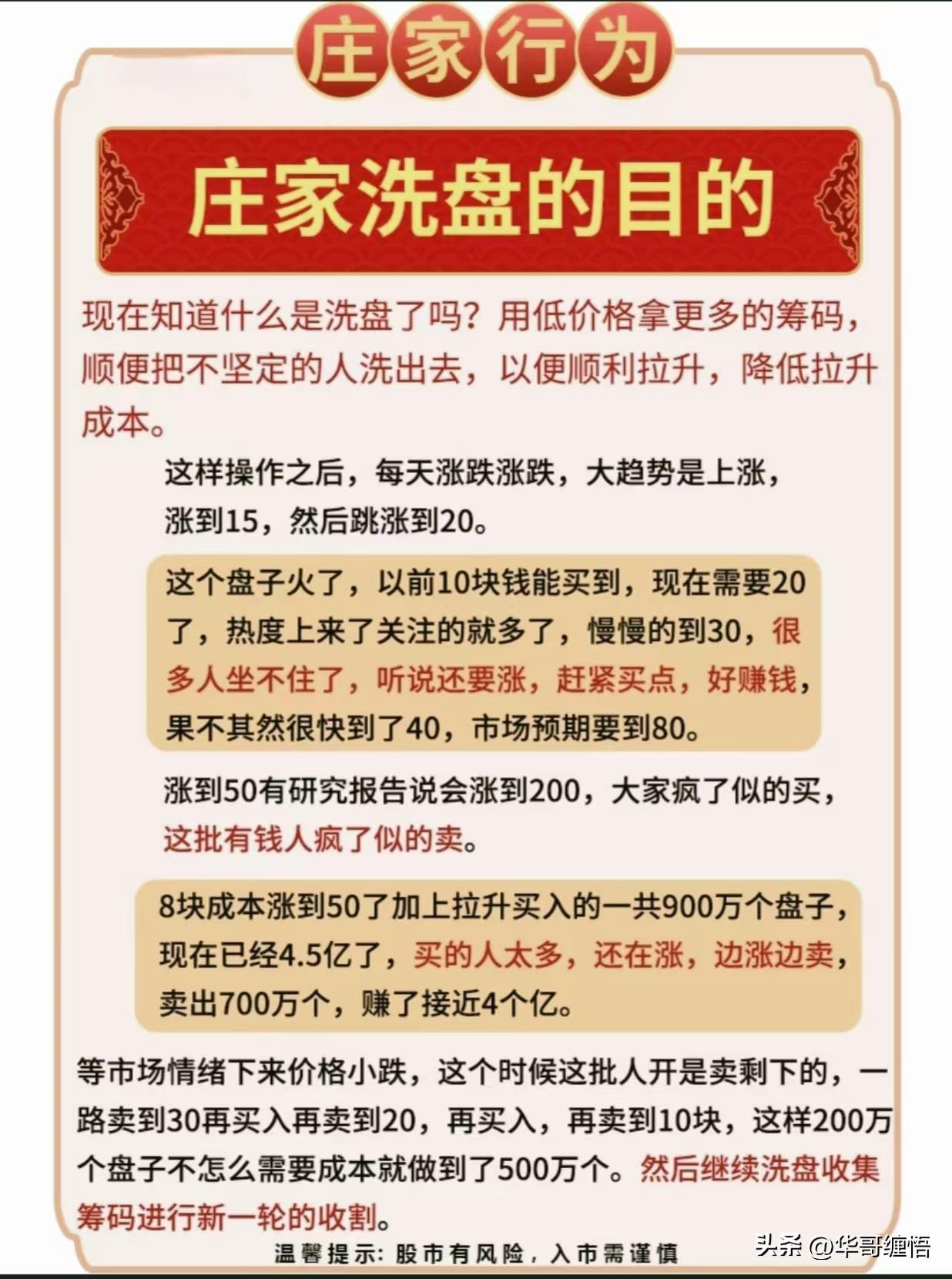 庄家行为

庄家洗盘的目的

现在知道什么是洗盘了吗？用低价格拿更多的筹码，顺便把不坚定的人洗出去，以便顺利拉升，降低拉升成本。

这样操作之后，每天涨跌涨跌，大趋势是上涨，涨到15，然后跳涨到20。

这个盘子火了，以前10块钱能买到，现在需要20了，热度上来了关注的就多了，慢慢的到30，很多人坐不住了，听说还要涨，赶紧买点，好赚钱，果不其然很快到了40，市场预期要到80。

涨到50有研究报告说会涨到200，大家疯了似的买，这批有钱人疯了似的卖。

8块成本涨到50了加上拉升买入的一共900万个盘子，现在已经4.5亿了，买的人太多，还在涨，边涨边卖，卖出700万个，赚了接近4个亿。

等市场情绪下来价格小跌，这个时候这批人开是卖剩下的，一路卖到30再买入再卖到20，再买入，再卖到10块，这样200万个盘子不怎么需要成本就做到了500万个。然后继续洗盘收集筹码进行新一轮的收割。

温馨提示：股市有风险，入市需谨慎

头条 @华哥缠悟